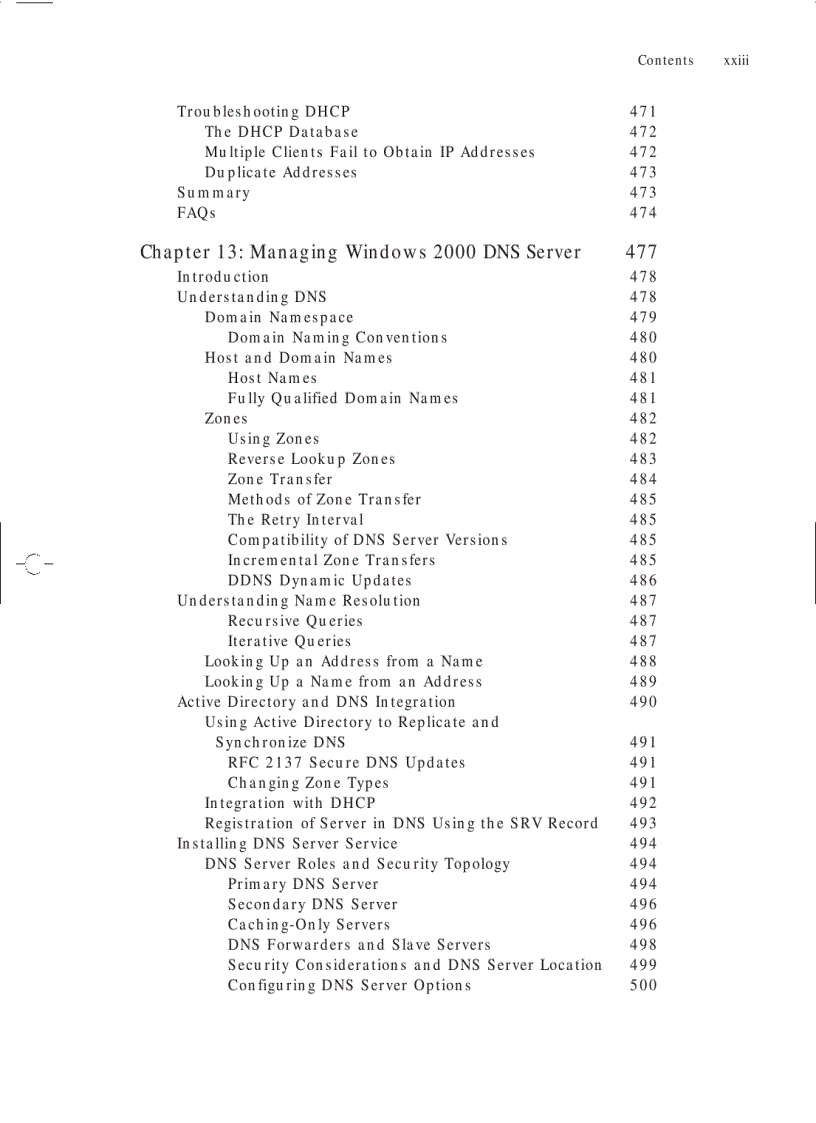 Contents xxiii

Troubleshooting DHCP 471
The DHCP Database 472
Multiple Clients Fail to Obtain IP Addresses 472
Duplicate Addresses 473
Summary 473
FAQs 474

Chapter 13: Managing Windows 2000 DNS Server 477
Introduction 478
Understanding DNS 478
Domain Namespace 479
Domain Naming Conventions 480
Host and Domain Names 480
Host Names 481
Fully Qualified Domain Names 481
Zones 482
Using Zones 482
Reverse Lookup Zones 483
Zone Transfer 484
Methods of Zone Transfer 485
The Retry Interval 485
Compatibility of DNS Server Versions 485
Incremental Zone Transfers 485
DDNS Dynamic Updates 486
Understanding Name Resolution 487
Recursive Queries 487
Iterative Queries 487
Looking Up an Address from a Name 488
Looking Up a Name from an Address 489
Active Directory and DNS Integration 490
Using Active Directory to Replicate and Synchronize DNS 491
RFC 2137 Secure DNS Updates 491
Changing Zone Types 491
Integration with DHCP 492
Registration of Server in DNS Using the SRV Record 493
Installing DNS Server Service 494
DNS Server Roles and Security Topology 494
Primary DNS Server 494
Secondary DNS Server 496
Caching-Only Servers 496
DNS Forwarders and Slave Servers 498
Security Considerations and DNS Server Location 499
Configuring DNS Server Options 500